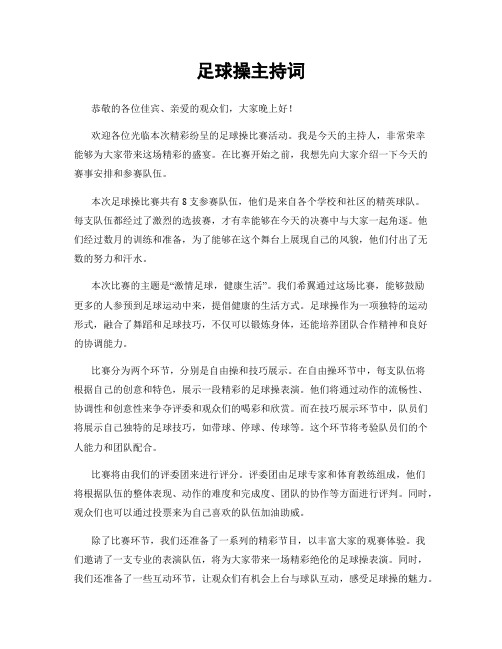 足球操主持词

恭敬的各位佳宾、亲爱的观众们，大家晚上好！

欢迎各位光临本次精彩纷呈的足球操比赛活动。我是今天的主持人，非常荣幸能够为大家带来这场精彩的盛宴。在比赛开始之前，我想先向大家介绍一下今天的赛事安排和参赛队伍。

本次足球操比赛共有8支参赛队伍，他们是来自各个学校和社区的精英球队。每支队伍都经过了激烈的选拔赛，才有幸能够在今天的决赛中与大家一起角逐。他们经过数月的训练和准备，为了能够在这个舞台上展现自己的风貌，他们付出了无数的努力和汗水。

本次比赛的主题是“激情足球，健康生活”。我们希翼通过这场比赛，能够鼓励更多的人参预到足球运动中来，提倡健康的生活方式。足球操作为一项独特的运动形式，融合了舞蹈和足球技巧，不仅可以锻炼身体，还能培养团队合作精神和良好的协调能力。

比赛分为两个环节，分别是自由操和技巧展示。在自由操环节中，每支队伍将根据自己的创意和特色，展示一段精彩的足球操表演。他们将通过动作的流畅性、协调性和创意性来争夺评委和观众们的喝彩和欣赏。而在技巧展示环节中，队员们将展示自己独特的足球技巧，如带球、停球、传球等。这个环节将考验队员们的个人能力和团队配合。

比赛将由我们的评委团来进行评分。评委团由足球专家和体育教练组成，他们将根据队伍的整体表现、动作的难度和完成度、团队的协作等方面进行评判。同时，观众们也可以通过投票来为自己喜欢的队伍加油助威。

除了比赛环节，我们还准备了一系列的精彩节目，以丰富大家的观赛体验。我们邀请了一支专业的表演队伍，将为大家带来一场精彩绝伦的足球操表演。同时，我们还准备了一些互动环节，让观众们有机会上台与球队互动，感受足球操的魅力。